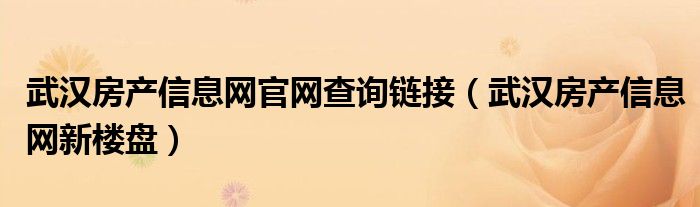 武汉房产信息网官网查询链接（武汉房产信息网新楼盘）